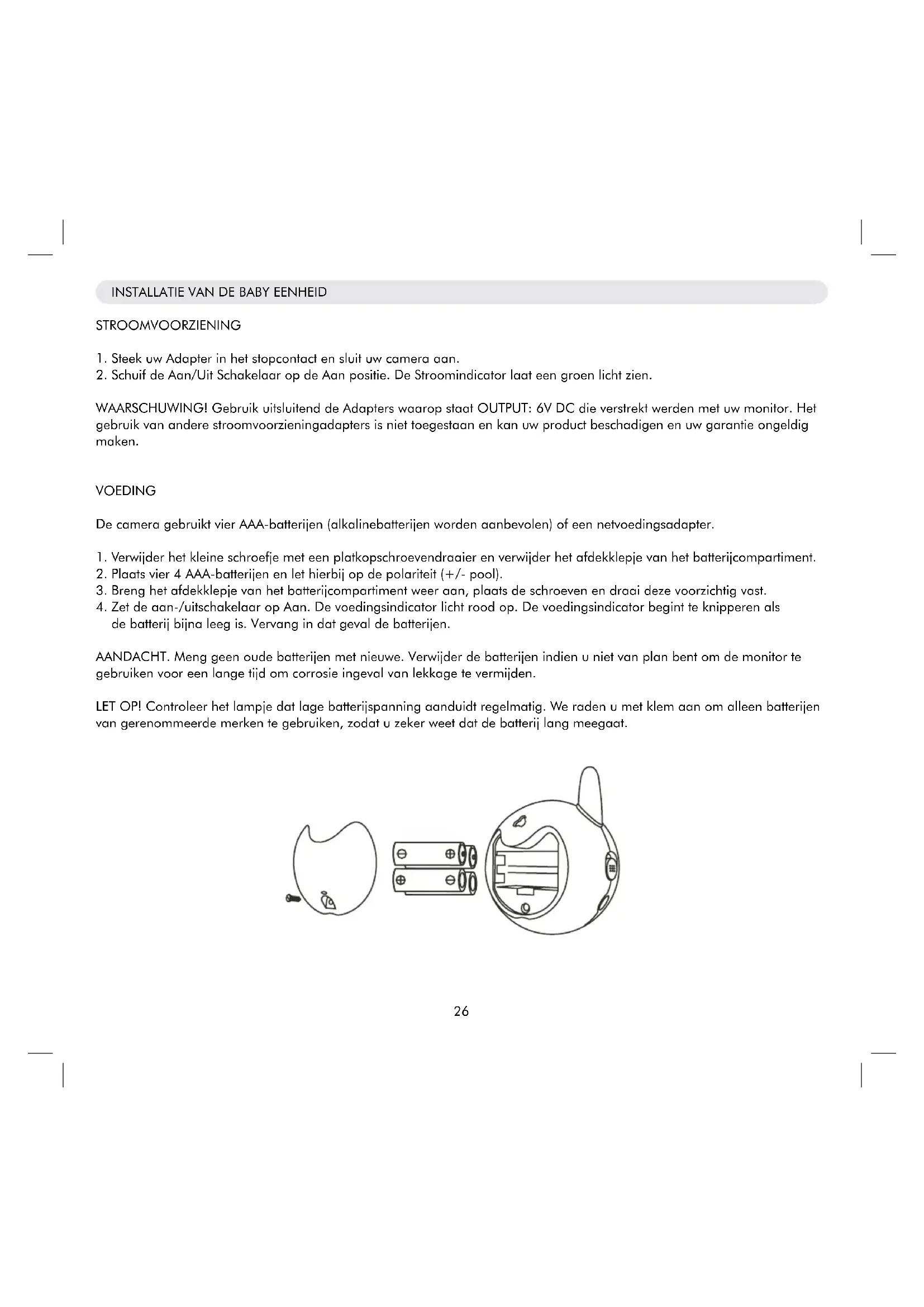 INSTALLATIE VAN DE BABY EENHEID

STROOMVOORZIENING

1. Steek uw Adapter in het stopcontact en sluit uw camera aan.
2. Schuif de Aan/Uit Schakelaar op de Aan positie. De Stroomindicator laat een groen licht zien.

WAARSCHUWING! Gebruik uitsluitend de Adapters waarop staat OUTPUT: 6V DC die verstrekt werden met uw monitor. Het gebruik van andere stroomvoorzieningadapters is niet toegestaan en kan uw product beschadigen en uw garantie ongeldig maken.

VOEDING

De camera gebruikt vier AAA-batterijen (alkalinebatterijen worden aanbevolen) of een netvoedingsadapter.

1. Verwijder het kleine schroefje met een platkopschroevendraaier en verwijder het afdekklepje van het batterijcompartiment.
2. Plaats vier 4 AAA-batterijen en let hierbij op de polariteit (+/- pool).
3. Breng het afdekklepje van het batterijcompartiment weer aan, plaats de schroeven en draai deze voorzichtig vast.
4. Zet de aan-/uitschakelaar op Aan. De voedingsindicator licht rood op. De voedingsindicator begint te knipperen als de batterij bijna leeg is. Vervang in dat geval de batterijen.

AANDACHT. Meng geen oude batterijen met nieuwe. Verwijder de batterijen indien u niet van plan bent om de monitor te gebruiken voor een lange tijd om corrosie ingeval van lekkage te vermijden.

LET OP! Controleer het lampje dat lage batterijspanning aanduidt regelmatig. We raden u met klem aan om alleen batterijen van gerenommeerde merken te gebruiken, zodat u zeker weet dat de batterij lang meegaat.

26